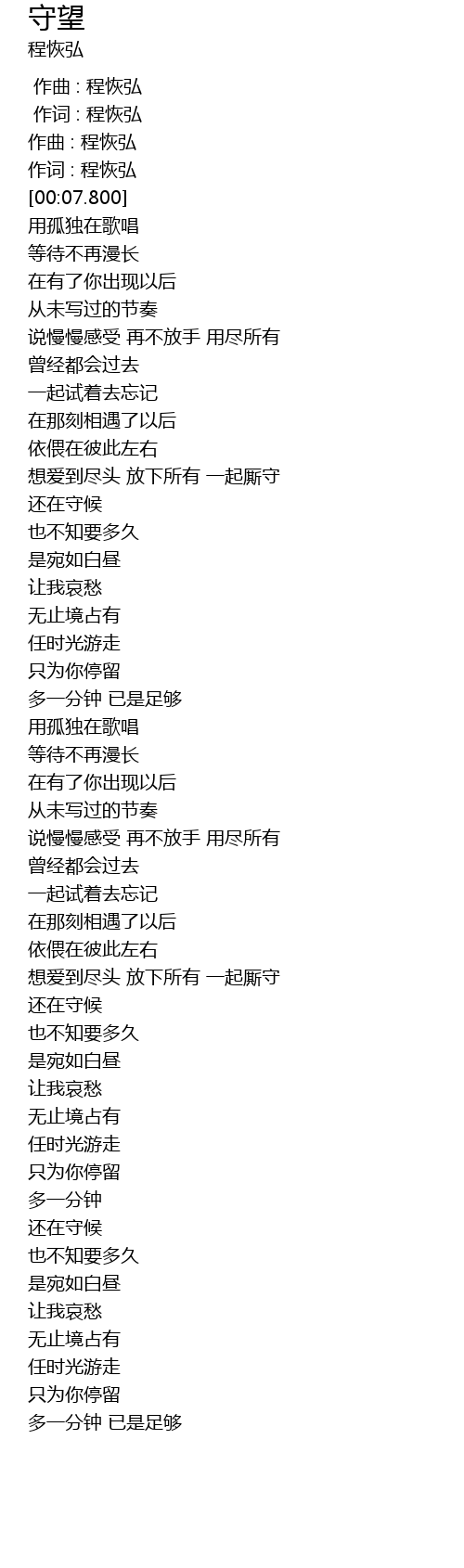 守望
程恢弘

作曲 : 程恢弘
作词 : 程恢弘
作曲 : 程恢弘
作词 : 程恢弘
[00:07.800]
用孤独在歌唱
等待不再漫长
在有了你出现以后
从未写过的节奏
说慢慢感受 再不放手 用尽所有
曾经都会过去
一起试着去忘记
在那刻相遇了以后
依偎在彼此左右
想爱到尽头 放下所有 一起厮守
还在守候
也不知要多久
是宛如白昼
让我哀愁
无止境占有
任时光游走
只为你停留
多一分钟 已是足够
用孤独在歌唱
等待不再漫长
在有了你出现以后
从未写过的节奏
说慢慢感受 再不放手 用尽所有
曾经都会过去
一起试着去忘记
在那刻相遇了以后
依偎在彼此左右
想爱到尽头 放下所有 一起厮守
还在守候
也不知要多久
是宛如白昼
让我哀愁
无止境占有
任时光游走
只为你停留
多一分钟
还在守候
也不知要多久
是宛如白昼
让我哀愁
无止境占有
任时光游走
只为你停留
多一分钟 已是足够